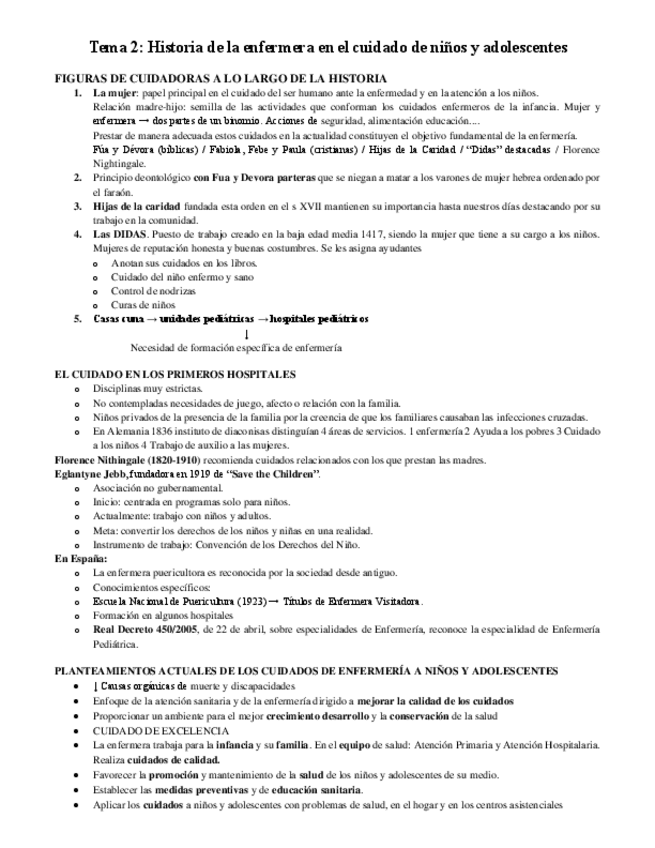 Tema 2: Historia de la enfermera en el cuidado de niños y adolescentes

FIGURAS DE CUIDADORAS A LO LARGO DE LA HISTORIA

1. La mujer: papel principal en el cuidado del ser humano ante la enfermedad y en la atención a los niños.
Relación madre-hijo: semilla de las actividades que conforman los cuidados enfermeros de la infancia. Mujer y enfermera → dos partes de un binomio. Acciones de seguridad, alimentación educación....
Prestar de manera adecuada estos cuidados en la actualidad constituyen el objetivo fundamental de la enfermería.
Fúa y Dévora (bíblicas) / Fabiola, Febe y Paula (cristianas) / Hijas de la Caridad / "Didas" destacadas / Florence Nightingale.

2. Principio deontológico con Fua y Devora parteras que se niegan a matar a los varones de mujer hebrea ordenado por el faraón.

3. Hijas de la caridad fundada esta orden en el s XVII mantienen su importancia hasta nuestros días destacando por su trabajo en la comunidad.

4. Las DIDAS. Puesto de trabajo creado en la baja edad media 1417, siendo la mujer que tiene a su cargo a los niños. Mujeres de reputación honesta y buenas costumbres. Se les asigna ayudantes
o Anotan sus cuidados en los libros.
o Cuidado del niño enfermo y sano
o Control de nodrizas
o Curas de niños

5. Casas cuna → unidades pediátricas → hospitales pediátricos
↓
Necesidad de formación específica de enfermería

EL CUIDADO EN LOS PRIMEROS HOSPITALES
o Disciplinas muy estrictas.
o No contempladas necesidades de juego, afecto o relación con la familia.
o Niños privados de la presencia de la familia por la creencia de que los familiares causaban las infecciones cruzadas.
o En Alemania 1836 instituto de diaconisas distinguían 4 áreas de servicios. 1 enfermería 2 Ayuda a los pobres 3 Cuidado a los niños 4 Trabajo de auxilio a las mujeres.

Florence Nithingale (1820-1910) recomienda cuidados relacionados con los que prestan las madres.
Eglantyne Jebb, fundadora en 1919 de "Save the Children".
o Asociación no gubernamental.
o Inicio: centrada en programas solo para niños.
o Actualmente: trabajo con niños y adultos.
o Meta: convertir los derechos de los niños y niñas en una realidad.
o Instrumento de trabajo: Convención de los Derechos del Niño.

En España:
o La enfermera puericultora es reconocida por la sociedad desde antiguo.
o Conocimientos específicos:
o Escuela Nacional de Puericultura (1923)→ Títulos de Enfermera Visitadora.
o Formación en algunos hospitales
o Real Decreto 450/2005, de 22 de abril, sobre especialidades de Enfermería, reconoce la especialidad de Enfermería Pediátrica.

PLANTEAMIENTOS ACTUALES DE LOS CUIDADOS DE ENFERMERÍA A NIÑOS Y ADOLESCENTES
• ↓ Causas orgánicas de muerte y discapacidades
• Enfoque de la atención sanitaria y de la enfermería dirigido a mejorar la calidad de los cuidados
• Proporcionar un ambiente para el mejor crecimiento desarrollo y la conservación de la salud
• CUIDADO DE EXCELENCIA
• La enfermera trabaja para la infancia y su familia. En el equipo de salud: Atención Primaria y Atención Hospitalaria. Realiza cuidados de calidad.
• Favorecer la promoción y mantenimiento de la salud de los niños y adolescentes de su medio.
• Establecer las medidas preventivas y de educación sanitaria.
• Aplicar los cuidados a niños y adolescentes con problemas de salud, en el hogar y en los centros asistenciales